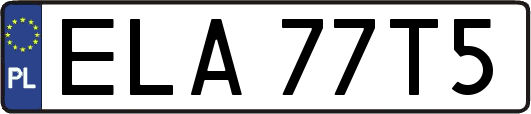 PL
ELA 77T5